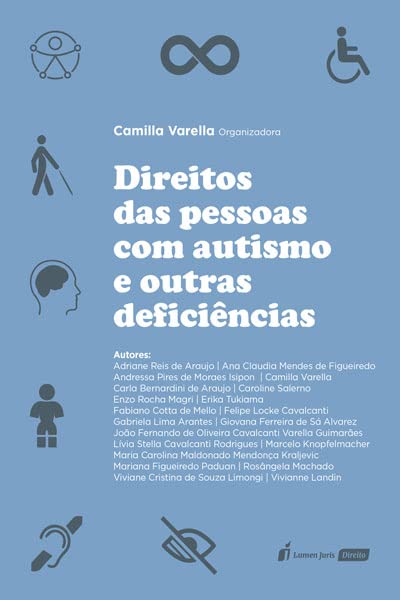 Camilla Varella Organizadora

Direitos das pessoas com autismo e outras deficiências

Autores:
Adriane Reis de Araujo | Ana Claudia Mendes de Figueiredo
Andressa Pires de Moraes Isipon | Camilla Varella
Carla Bernardini de Araujo | Caroline Salerno
Enzo Rocha Magri | Erika Tukiama
Fabiano Cotta de Mello | Felipe Locke Cavalcanti
Gabriela Lima Arantes | Giovana Ferreira de Sá Alvarez
João Fernando de Oliveira Cavalcanti Varella Guimarães
Lívia Stella Cavalcanti Rodrigues | Marcelo Knopfelmacher
Maria Carolina Maldonado Mendonça Kraljevic
Mariana Figueiredo Paduan | Rosângela Machado
Viviane Cristina de Souza Limongi | Vivianne Landin

Lumen Juris Direito